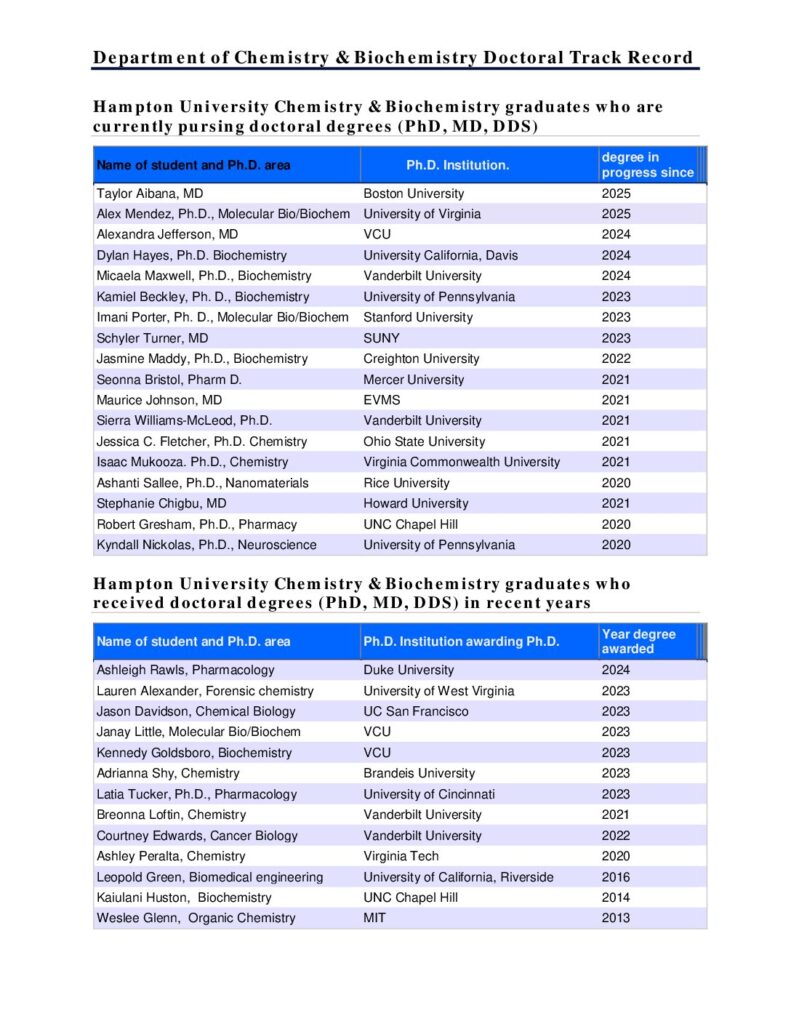 Department of Chemistry & Biochemistry Doctoral Track Record

Hampton University Chemistry & Biochemistry graduates who are currently pursing doctoral degrees (PhD, MD, DDS)

| Name of student and Ph.D. area | Ph.D. Institution. | degree in progress since |
|---|---|---|
| Taylor Aibana, MD | Boston University | 2025 |
| Alex Mendez, Ph.D., Molecular Bio/Biochem | University of Virginia | 2025 |
| Alexandra Jefferson, MD | VCU | 2024 |
| Dylan Hayes, Ph.D. Biochemistry | University California, Davis | 2024 |
| Micaela Maxwell, Ph.D., Biochemistry | Vanderbilt University | 2024 |
| Kamiel Beckley, Ph. D., Biochemistry | University of Pennsylvania | 2023 |
| Imani Porter, Ph. D., Molecular Bio/Biochem | Stanford University | 2023 |
| Schyler Turner, MD | SUNY | 2023 |
| Jasmine Maddy, Ph.D., Biochemistry | Creighton University | 2022 |
| Seonna Bristol, Pharm D. | Mercer University | 2021 |
| Maurice Johnson, MD | EVMS | 2021 |
| Sierra Williams-McLeod, Ph.D. | Vanderbilt University | 2021 |
| Jessica C. Fletcher, Ph.D. Chemistry | Ohio State University | 2021 |
| Isaac Mukooza. Ph.D., Chemistry | Virginia Commonwealth University | 2021 |
| Ashanti Sallee, Ph.D., Nanomaterials | Rice University | 2020 |
| Stephanie Chigbu, MD | Howard University | 2021 |
| Robert Gresham, Ph.D., Pharmacy | UNC Chapel Hill | 2020 |
| Kyndall Nickolas, Ph.D., Neuroscience | University of Pennsylvania | 2020 |

Hampton University Chemistry & Biochemistry graduates who received doctoral degrees (PhD, MD, DDS) in recent years

| Name of student and Ph.D. area | Ph.D. Institution awarding Ph.D. | Year degree awarded |
|---|---|---|
| Ashleigh Rawls, Pharmacology | Duke University | 2024 |
| Lauren Alexander, Forensic chemistry | University of West Virginia | 2023 |
| Jason Davidson, Chemical Biology | UC San Francisco | 2023 |
| Janay Little, Molecular Bio/Biochem | VCU | 2023 |
| Kennedy Goldsboro, Biochemistry | VCU | 2023 |
| Adrianna Shy, Chemistry | Brandeis University | 2023 |
| Latia Tucker, Ph.D., Pharmacology | University of Cincinnati | 2023 |
| Breonna Loftin, Chemistry | Vanderbilt University | 2021 |
| Courtney Edwards, Cancer Biology | Vanderbilt University | 2022 |
| Ashley Peralta, Chemistry | Virginia Tech | 2020 |
| Leopold Green, Biomedical engineering | University of California, Riverside | 2016 |
| Kaiulani Huston, Biochemistry | UNC Chapel Hill | 2014 |
| Weslee Glenn, Organic Chemistry | MIT | 2013 |